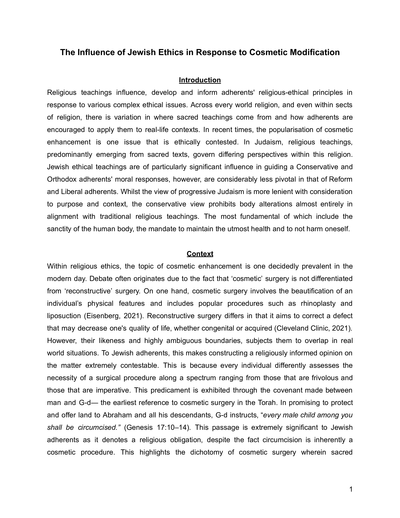 The Influence of Jewish Ethics in Response to Cosmetic Modification

Introduction

Religious teachings influence, develop and inform adherents' religious-ethical principles in response to various complex ethical issues. Across every world religion, and even within sects of religion, there is variation in where sacred teachings come from and how adherents are encouraged to apply them to real-life contexts. In recent times, the popularisation of cosmetic enhancement is one issue that is ethically contested. In Judaism, religious teachings, predominantly emerging from sacred texts, govern differing perspectives within this religion. Jewish ethical teachings are of particularly significant influence in guiding a Conservative and Orthodox adherents' moral responses, however, are considerably less pivotal in that of Reform and Liberal adherents. Whilst the view of progressive Judaism is more lenient with consideration to purpose and context, the conservative view prohibits body alterations almost entirely in alignment with traditional religious teachings. The most fundamental of which include the sanctity of the human body, the mandate to maintain the utmost health and to not harm oneself.

Context

Within religious ethics, the topic of cosmetic enhancement is one decidedly prevalent in the modern day. Debate often originates due to the fact that 'cosmetic' surgery is not differentiated from 'reconstructive' surgery. On one hand, cosmetic surgery involves the beautification of an individual's physical features and includes popular procedures such as rhinoplasty and liposuction (Eisenberg, 2021). Reconstructive surgery differs in that it aims to correct a defect that may decrease one's quality of life, whether congenital or acquired (Cleveland Clinic, 2021). However, their likeness and highly ambiguous boundaries, subjects them to overlap in real world situations. To Jewish adherents, this makes constructing a religiously informed opinion on the matter extremely contestable. This is because every individual differently assesses the necessity of a surgical procedure along a spectrum ranging from those that are frivolous and those that are imperative. This predicament is exhibited through the covenant made between man and G-d— the earliest reference to cosmetic surgery in the Torah. In promising to protect and offer land to Abraham and all his descendants, G-d instructs, "every male child among you shall be circumcised." (Genesis 17:10–14). This passage is extremely significant to Jewish adherents as it denotes a religious obligation, despite the fact circumcision is inherently a cosmetic procedure. This highlights the dichotomy of cosmetic surgery wherein sacred

1